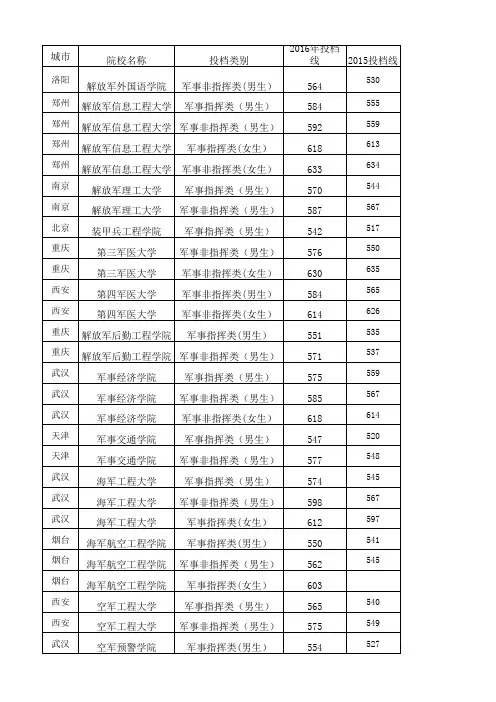 | 城市 | 院校名称 | 投档类别 | 2016年投档线 | 2015投档线 |
|---|---|---|---|---|
| 洛阳 | 解放军外国语学院 | 军事非指挥类（男生） | 564 | 530 |
| 郑州 | 解放军信息工程大学 | 军事指挥类（男生） | 584 | 555 |
| 郑州 | 解放军信息工程大学 | 军事非指挥类（男生） | 592 | 559 |
| 郑州 | 解放军信息工程大学 | 军事指挥类（女生） | 618 | 613 |
| 郑州 | 解放军信息工程大学 | 军事非指挥类（女生） | 633 | 634 |
| 南京 | 解放军理工大学 | 军事指挥类（男生） | 570 | 544 |
| 南京 | 解放军理工大学 | 军事非指挥类（男生） | 587 | 567 |
| 北京 | 装甲兵工程学院 | 军事指挥类（男生） | 542 | 517 |
| 重庆 | 第三军医大学 | 军事非指挥类（男生） | 576 | 550 |
| 重庆 | 第三军医大学 | 军事非指挥类（女生） | 630 | 635 |
| 西安 | 第四军医大学 | 军事非指挥类(男生） | 584 | 565 |
| 西安 | 第四军医大学 | 军事非指挥类（女生） | 614 | 626 |
| 重庆 | 解放军后勤工程学院 | 军事指挥类(男生） | 551 | 535 |
| 重庆 | 解放军后勤工程学院 | 军事非指挥类（男生） | 571 | 537 |
| 武汉 | 军事经济学院 | 军事指挥类（男生） | 575 | 559 |
| 武汉 | 军事经济学院 | 军事非指挥类（男生） | 585 | 567 |
| 武汉 | 军事经济学院 | 军事非指挥类(女生） | 618 | 614 |
| 天津 | 军事交通学院 | 军事指挥类（男生） | 547 | 520 |
| 天津 | 军事交通学院 | 军事非指挥类（男生） | 577 | 548 |
| 武汉 | 海军工程大学 | 军事指挥类（男生） | 574 | 545 |
| 武汉 | 海军工程大学 | 军事非指挥类（男生） | 598 | 567 |
| 武汉 | 海军工程大学 | 军事指挥类(女生） | 612 | 597 |
| 烟台 | 海军航空工程学院 | 军事指挥类(男生） | 550 | 541 |
| 烟台 | 海军航空工程学院 | 军事非指挥类（男生） | 562 | 545 |
| 烟台 | 海军航空工程学院 | 军事指挥类(女生） | 603 | |
| 西安 | 空军工程大学 | 军事指挥类（男生） | 565 | 540 |
| 西安 | 空军工程大学 | 军事非指挥类（男生） | 575 | 549 |
| 武汉 | 空军预警学院 | 军事指挥类（男生） | 554 | 527 |